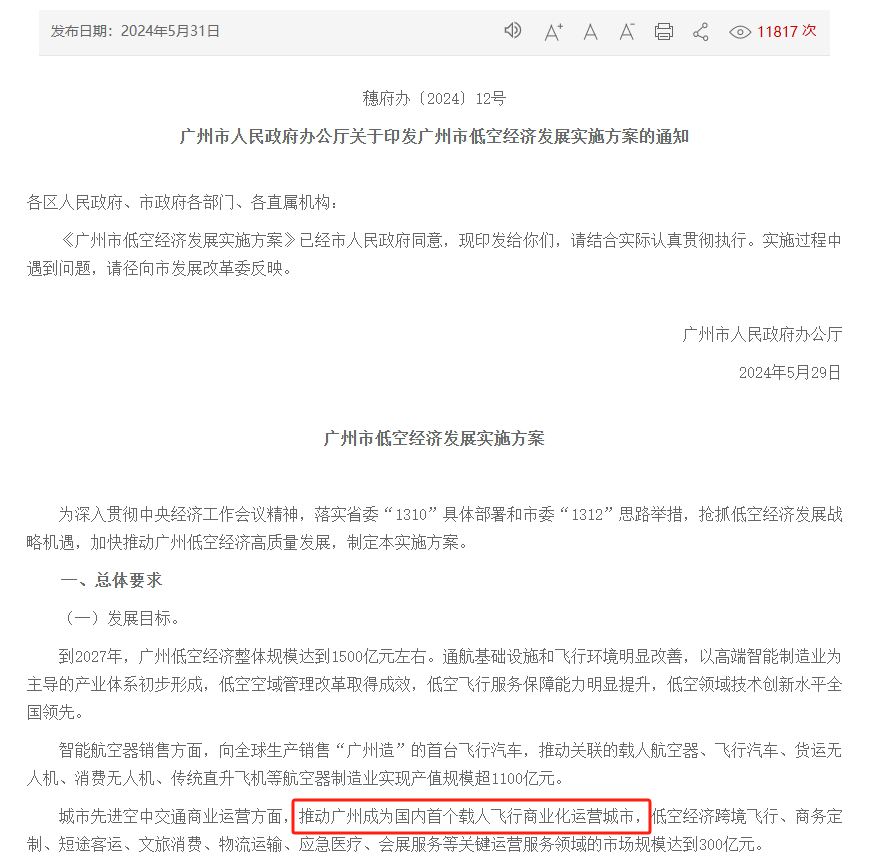 发布日期：2024年5月31日

A⁺ A A⁻

11817 次

穗府办〔2024〕12号

广州市人民政府办公厅关于印发广州市低空经济发展实施方案的通知

各区人民政府、市政府各部门、各直属机构：

《广州市低空经济发展实施方案》已经市人民政府同意，现印发给你们，请结合实际认真贯彻执行。实施过程中遇到问题，请径向市发展改革委反映。

广州市人民政府办公厅

2024年5月29日

广州市低空经济发展实施方案

为深入贯彻中央经济工作会议精神，落实省委“1310”具体部署和市委“1312”思路举措，抢抓低空经济发展战略机遇，加快推动广州低空经济高质量发展，制定本实施方案。

一、总体要求

（一）发展目标。

到2027年，广州低空经济整体规模达到1500亿元左右。通航基础设施和飞行环境明显改善，以高端智能制造业为主导的产业体系初步形成，低空空域管理改革取得成效，低空飞行服务保障能力明显提升，低空领域技术创新水平全国领先。

智能航空器销售方面，向全球生产销售“广州造”的首台飞行汽车，推动关联的载人航空器、飞行汽车、货运无人机、消费无人机、传统直升飞机等航空器制造业实现产值规模超1100亿元。

城市先进空中交通商业运营方面，推动广州成为国内首个载人飞行商业化运营城市，低空经济跨境飞行、商务定制、短途客运、文旅消费、物流运输、应急医疗、会展服务等关键运营服务领域的市场规模达到300亿元。